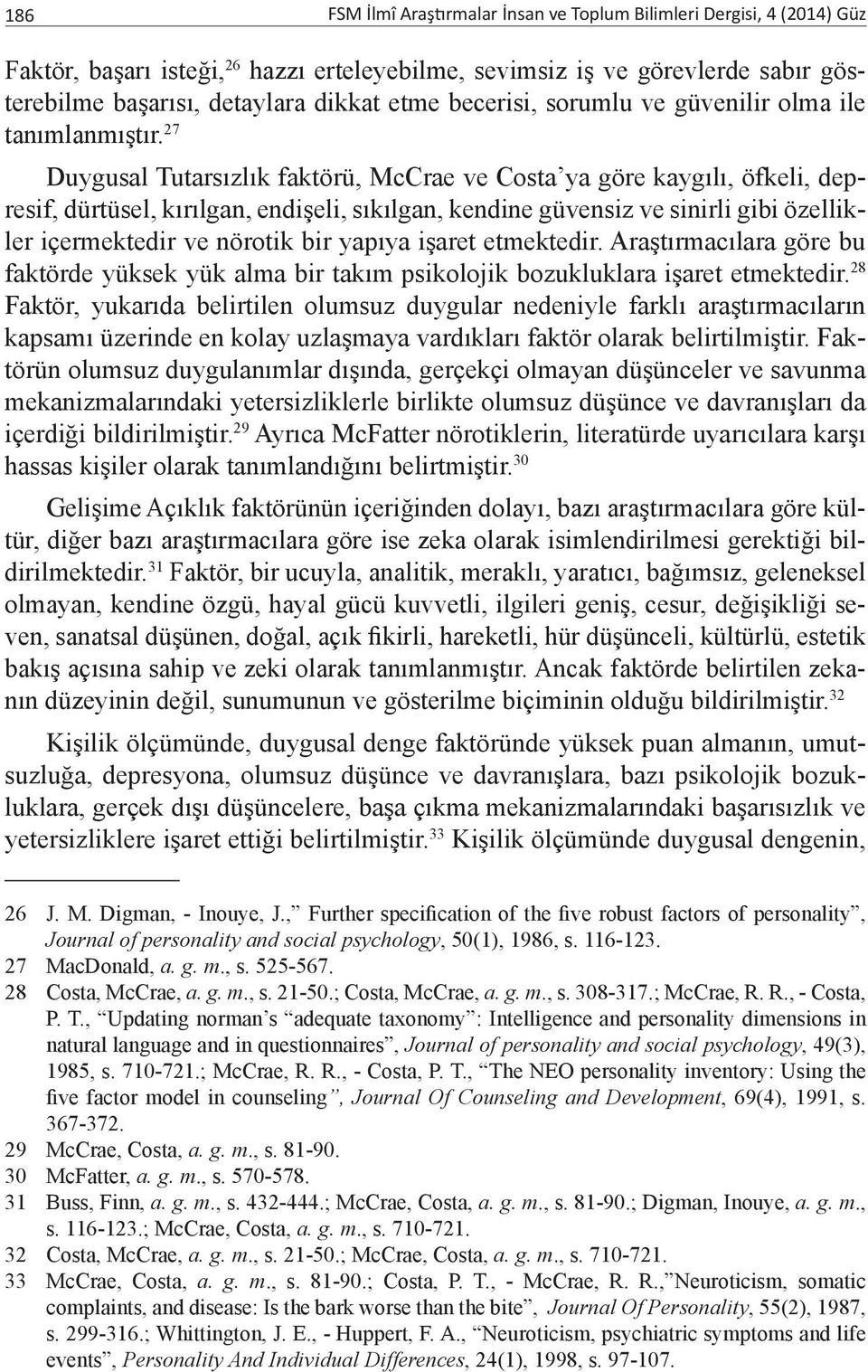 186 FSM İlmî Araştırmalar İnsan ve Toplum Bilimleri Dergisi, 4 (2014) Güz

Faktör, başarı isteği,$^{26}$ hazzı erteleyebilme, sevimsiz iş ve görevlerde sabır gösterebilme başarısı, detaylara dikkat etme becerisi, sorumlu ve güvenilir olma ile tanımlanmıştır.$^{27}$

Duygusal Tutarsızlık faktörü, McCrae ve Costa'ya göre kaygılı, öfkeli, depresif, dürtüsel, kırılgan, endişeli, sıkılgan, kendine güvensiz ve sinirli gibi özellikler içermektedir ve nörotik bir yapıya işaret etmektedir. Araştırmacılara göre bu faktörde yüksek yük alma bir takım psikolojik bozukluklara işaret etmektedir.$^{28}$ Faktör, yukarıda belirtilen olumsuz duygular nedeniyle farklı araştırmacıların kapsamı üzerinde en kolay uzlaşmaya vardıkları faktör olarak belirtilmiştir. Faktörün olumsuz duygulanımlar dışında, gerçekçi olmayan düşünceler ve savunma mekanizmalarındaki yetersizliklerle birlikte olumsuz düşünce ve davranışları da içerdiği bildirilmiştir.$^{29}$ Ayrıca McFatter nörotiklerin, literatürde uyarıcılara karşı hassas kişiler olarak tanımlandığını belirtmiştir.$^{30}$

Gelişime Açıklık faktörünün içeriğinden dolayı, bazı araştırmacılara göre kültür, diğer bazı araştırmacılara göre ise zeka olarak isimlendirilmesi gerektiği bildirilmektedir.$^{31}$ Faktör, bir ucuyla, analitik, meraklı, yaratıcı, bağımsız, geleneksel olmayan, kendine özgü, hayal gücü kuvvetli, ilgileri geniş, cesur, değişikliği seven, sanatsal düşünen, doğal, açık fikirli, hareketli, hür düşünceli, kültürlü, estetik bakış açısına sahip ve zeki olarak tanımlanmıştır. Ancak faktörde belirtilen zekanın düzeyinin değil, sunumunun ve gösterilme biçiminin olduğu bildirilmiştir.$^{32}$

Kişilik ölçümünde, duygusal denge faktöründe yüksek puan almanın, umutsuzluğa, depresyona, olumsuz düşünce ve davranışlara, bazı psikolojik bozukluklara, gerçek dışı düşüncelere, başa çıkma mekanizmalarındaki başarısızlık ve yetersizliklere işaret ettiği belirtilmiştir.$^{33}$ Kişilik ölçümünde duygusal dengenin,

26 J. M. Digman, - Inouye, J.," Further specification of the five robust factors of personality", Journal of personality and social psychology, 50(1), 1986, s. 116-123.
27 MacDonald, a. g. m., s. 525-567.
28 Costa, McCrae, a. g. m., s. 21-50.; Costa, McCrae, a. g. m., s. 308-317.; McCrae, R. R., - Costa, P. T., "Updating norman's "adequate taxonomy": Intelligence and personality dimensions in natural language and in questionnaires", Journal of personality and social psychology, 49(3), 1985, s. 710-721.; McCrae, R. R., - Costa, P. T., "The NEO personality inventory: Using the five factor model in counseling", Journal Of Counseling and Development, 69(4), 1991, s. 367-372.
29 McCrae, Costa, a. g. m., s. 81-90.
30 McFatter, a. g. m., s. 570-578.
31 Buss, Finn, a. g. m., s. 432-444.; McCrae, Costa, a. g. m., s. 81-90.; Digman, Inouye, a. g. m., s. 116-123.; McCrae, Costa, a. g. m., s. 710-721.
32 Costa, McCrae, a. g. m., s. 21-50.; McCrae, Costa, a. g. m., s. 710-721.
33 McCrae, Costa, a. g. m., s. 81-90.; Costa, P. T., - McCrae, R. R.,"Neuroticism, somatic complaints, and disease: Is the bark worse than the bite", Journal Of Personality, 55(2), 1987, s. 299-316.; Whittington, J. E., - Huppert, F. A., "Neuroticism, psychiatric symptoms and life events", Personality And Individual Differences, 24(1), 1998, s. 97-107.